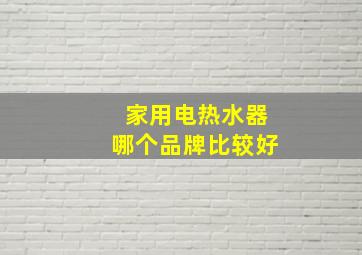 家用电热水器
哪个品牌比较好